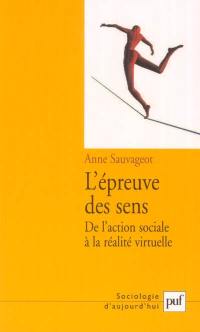 Anne Sauvageot

L'épreuve des sens

De l'action sociale à la réalité virtuelle

Sociologie d'aujourd'hui

puf